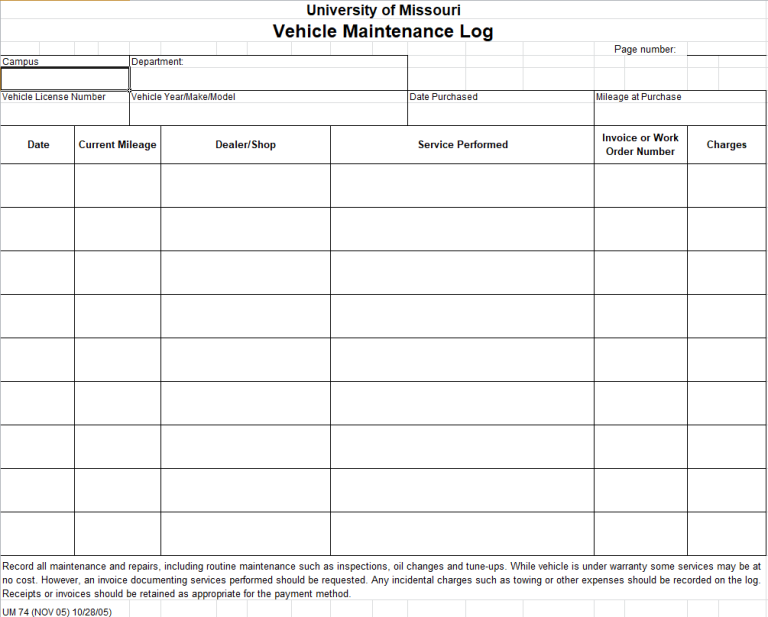 University of Missouri
Vehicle Maintenance Log

Page number:

Campus
Department:

Vehicle License Number
Vehicle Year/Make/Model
Date Purchased
Mileage at Purchase

| Date | Current Mileage | Dealer/Shop | Service Performed | Invoice or Work Order Number | Charges |
|---|---|---|---|---|---|
| | | | | | |
| | | | | | |
| | | | | | |
| | | | | | |
| | | | | | |
| | | | | | |
| | | | | | |
| | | | | | |
| | | | | | |

Record all maintenance and repairs, including routine maintenance such as inspections, oil changes and tune-ups. While vehicle is under warranty some services may be at no cost. However, an invoice documenting services performed should be requested. Any incidental charges such as towing or other expenses should be recorded on the log. Receipts or invoices should be retained as appropriate for the payment method.

UM 74 (NOV 05) 10/28/05)